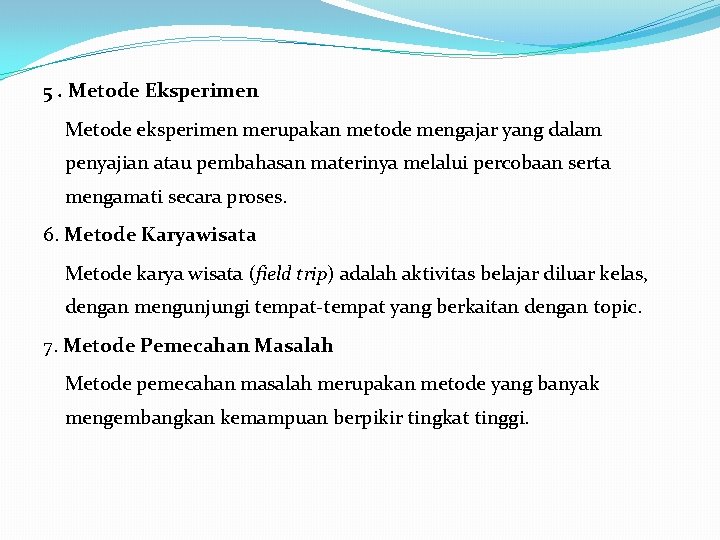 5 . Metode Eksperimen

Metode eksperimen merupakan metode mengajar yang dalam penyajian atau pembahasan materinya melalui percobaan serta mengamati secara proses.

6. Metode Karyawisata

Metode karya wisata (field trip) adalah aktivitas belajar diluar kelas, dengan mengunjungi tempat-tempat yang berkaitan dengan topic.

7. Metode Pemecahan Masalah

Metode pemecahan masalah merupakan metode yang banyak mengembangkan kemampuan berpikir tingkat tinggi.